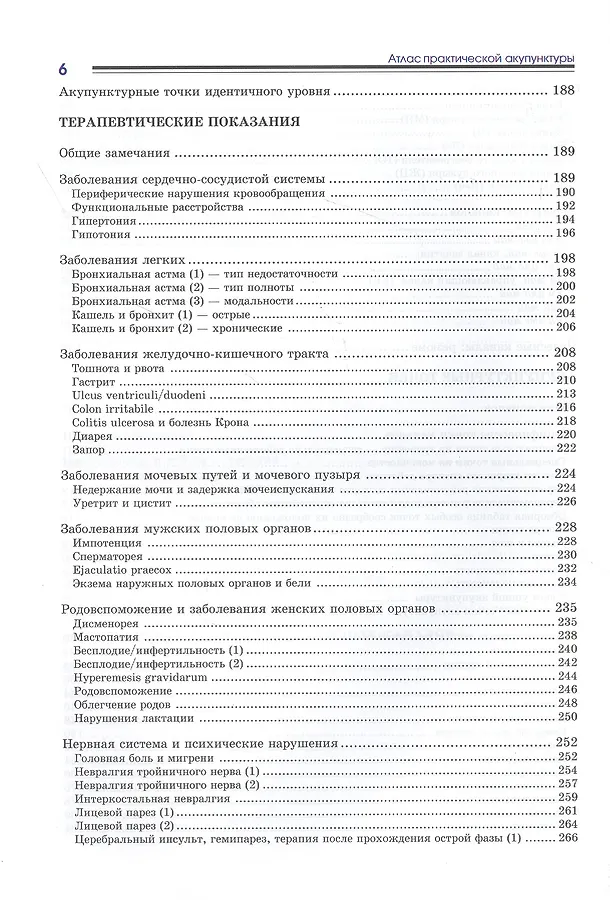 6

Атлас практической акупунктуры

Акупунктурные точки идентичного уровня ........ 188

ТЕРАПЕВТИЧЕСКИЕ ПОКАЗАНИЯ

Общие замечания ........ 189

Заболевания сердечно-сосудистой системы ........ 189
Периферические нарушения кровообращения ........ 190
Функциональные расстройства ........ 192
Гипертония ........ 194
Гипотония ........ 196

Заболевания легких ........ 198
Бронхиальная астма (1) — тип недостаточности ........ 198
Бронхиальная астма (2) — тип полноты ........ 200
Бронхиальная астма (3) — модальности ........ 202
Кашель и бронхит (1) — острые ........ 204
Кашель и бронхит (2) — хронические ........ 206

Заболевания желудочно-кишечного тракта ........ 208
Тошнота и рвота ........ 208
Гастрит ........ 210
Ulcus ventriculi/duodeni ........ 213
Colon irritabile ........ 216
Colitis ulcerosa и болезнь Крона ........ 218
Диарея ........ 220
Запор ........ 222

Заболевания мочевых путей и мочевого пузыря ........ 224
Недержание мочи и задержка мочеиспускания ........ 224
Уретрит и цистит ........ 226

Заболевания мужских половых органов ........ 228
Импотенция ........ 228
Сперматорея ........ 230
Ejaculatio praecox ........ 232
Экзема наружных половых органов и бели ........ 234

Родовспоможение и заболевания женских половых органов ........ 235
Дисменорея ........ 235
Мастопатия ........ 238
Бесплодие/инфертильность (1) ........ 240
Бесплодие/инфертильность (2) ........ 242
Hyperemesis gravidarum ........ 244
Родовспоможение ........ 246
Облегчение родов ........ 248
Нарушения лактации ........ 250

Нервная система и психические нарушения ........ 252
Головная боль и мигрени ........ 252
Невралгия тройничного нерва (1) ........ 254
Невралгия тройничного нерва (2) ........ 257
Интеркостальная невралгия ........ 259
Лицевой парез (1) ........ 261
Лицевой парез (2) ........ 264
Церебральный инсульт, гемипарез, терапия после прохождения острой фазы (1) ........ 266